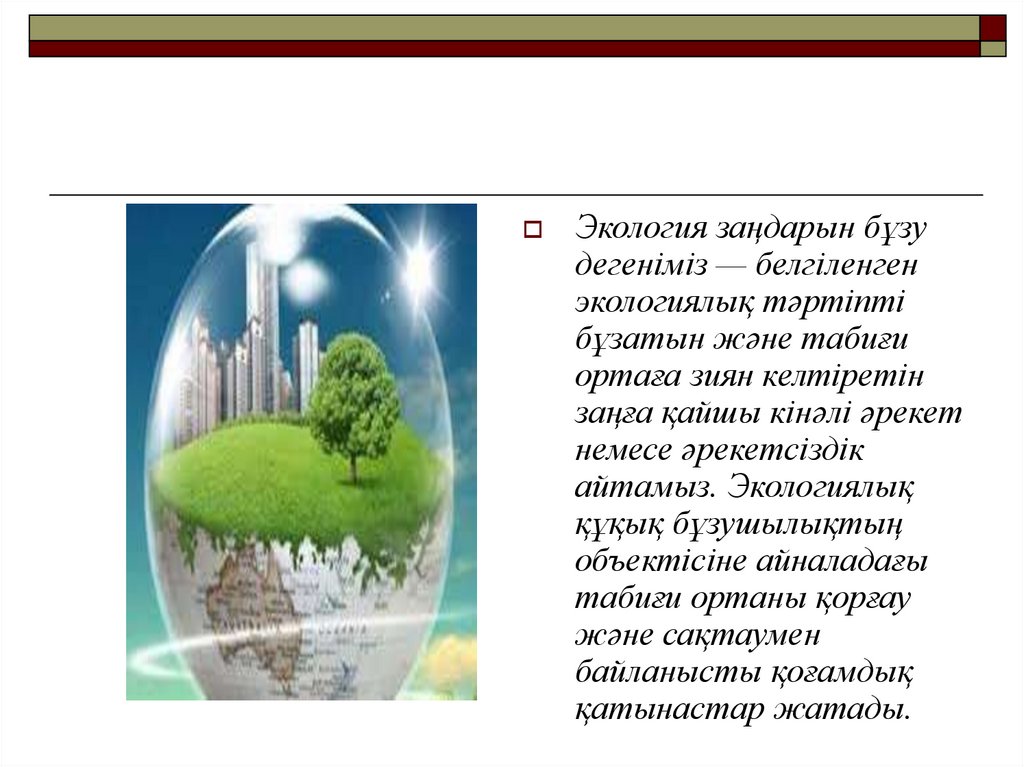 ☐ Экология заңдарын бұзу дегеніміз — белгіленген экологиялық тәртіпті бұзатын және табиғи ортаға зиян келтіретін заңға қайшы кінәлі әрекет немесе әрекетсіздік айтамыз. Экологиялық құқық бұзушылықтың объектісіне айналадағы табиғи ортаны қорғау және сақтаумен байланысты қоғамдық қатынастар жатады.